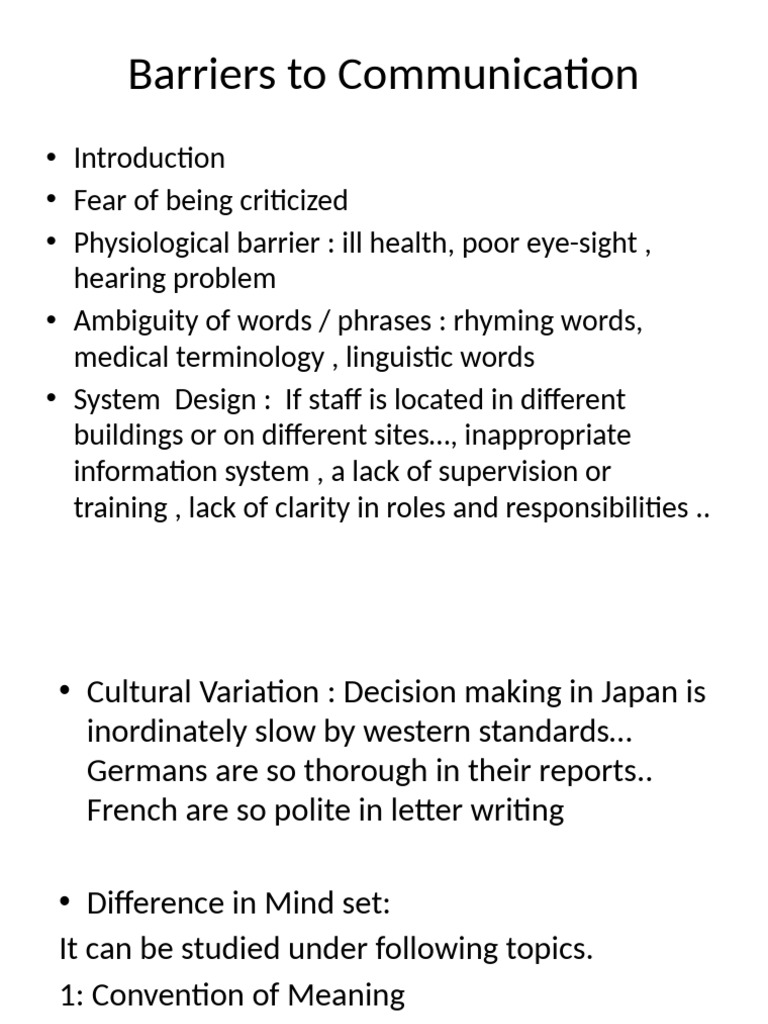 Barriers to Communication

• Introduction
• Fear of being criticized
• Physiological barrier : ill health, poor eye-sight , hearing problem
• Ambiguity of words / phrases : rhyming words, medical terminology , linguistic words
• System Design : If staff is located in different buildings or on different sites…, inappropriate information system , a lack of supervision or training , lack of clarity in roles and responsibilities ..

• Cultural Variation : Decision making in Japan is inordinately slow by western standards… Germans are so thorough in their reports.. French are so polite in letter writing

• Difference in Mind set:
It can be studied under following topics.
1: Convention of Meaning